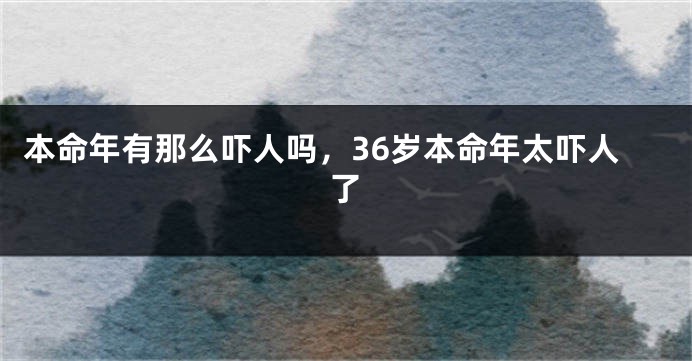 本命年有那么吓人吗，36岁本命年太吓人了